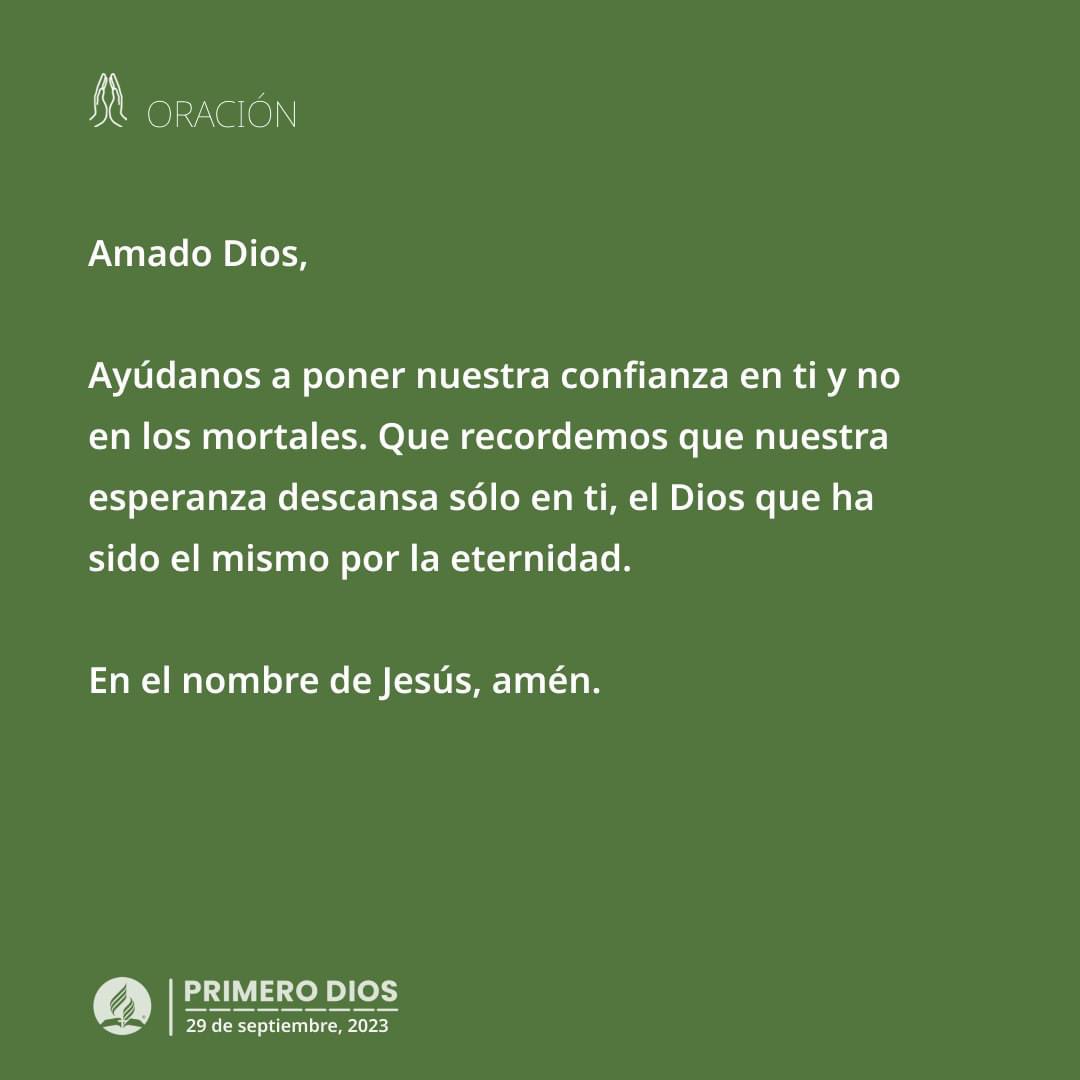 ORACIÓN

Amado Dios,

Ayúdanos a poner nuestra confianza en ti y no en los mortales. Que recordemos que nuestra esperanza descansa sólo en ti, el Dios que ha sido el mismo por la eternidad.

En el nombre de Jesús, amén.

PRIMERO DIOS
29 de septiembre, 2023